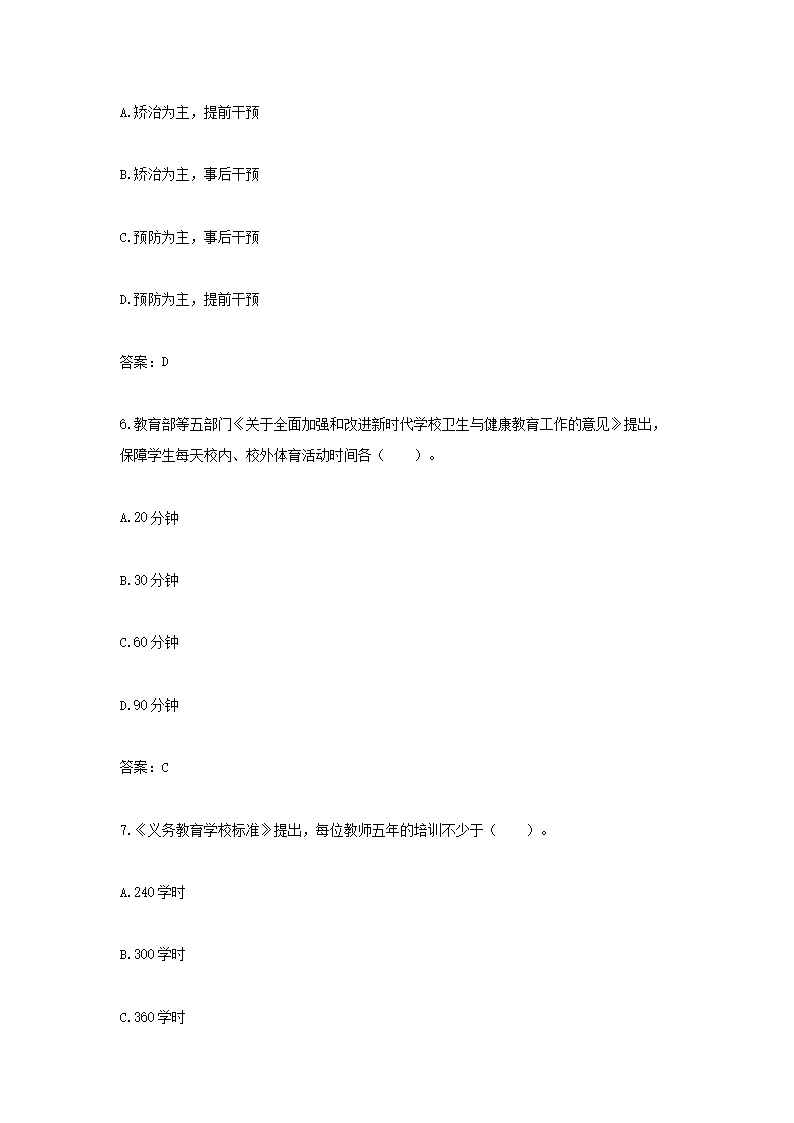 A.矫治为主，提前干预

B.矫治为主，事后干预

C.预防为主，事后干预

D.预防为主，提前干预

答案：D

6.教育部等五部门《关于全面加强和改进新时代学校卫生与健康教育工作的意见》提出，保障学生每天校内、校外体育活动时间各（　　）。

A.20分钟

B.30分钟

C.60分钟

D.90分钟

答案：C

7.《义务教育学校标准》提出，每位教师五年的培训不少于（　　）。

A.240学时

B.300学时

C.360学时